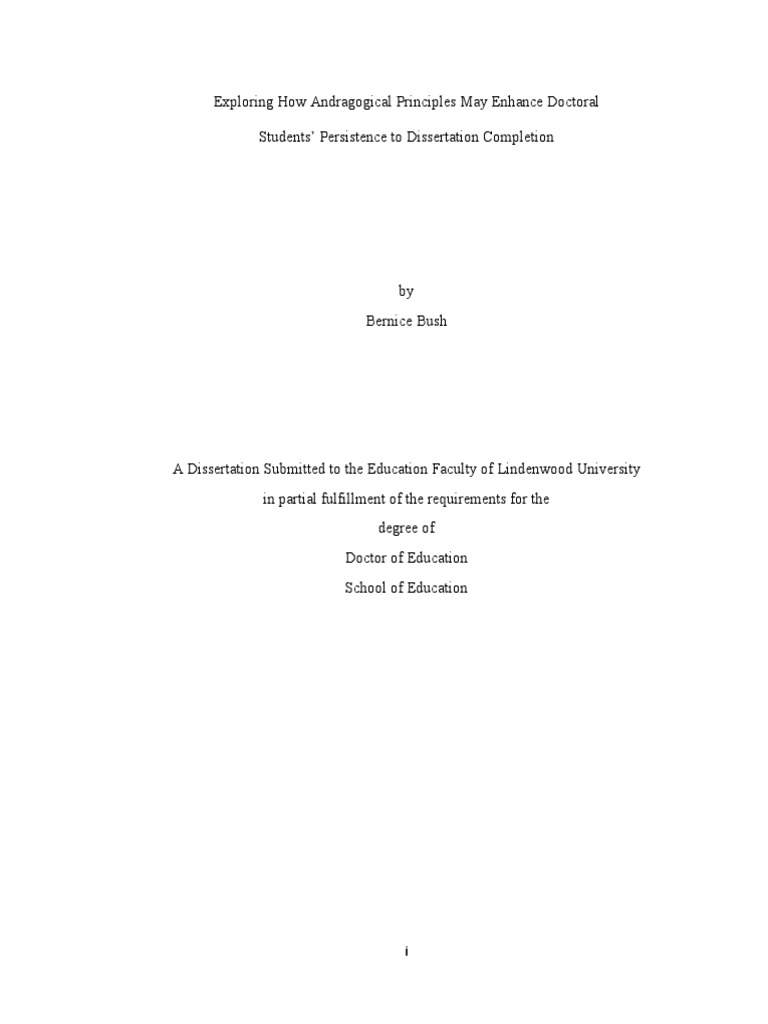 Exploring How Andragogical Principles May Enhance Doctoral

Students' Persistence to Dissertation Completion

by

Bernice Bush

A Dissertation Submitted to the Education Faculty of Lindenwood University

in partial fulfillment of the requirements for the

degree of

Doctor of Education

School of Education

i